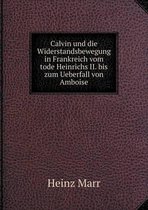 Calvin und die Widerstandsbewegung in Frankreich vom tode Heinrichs II. bis zum Ueberfall von Amboise

Heinz Marr